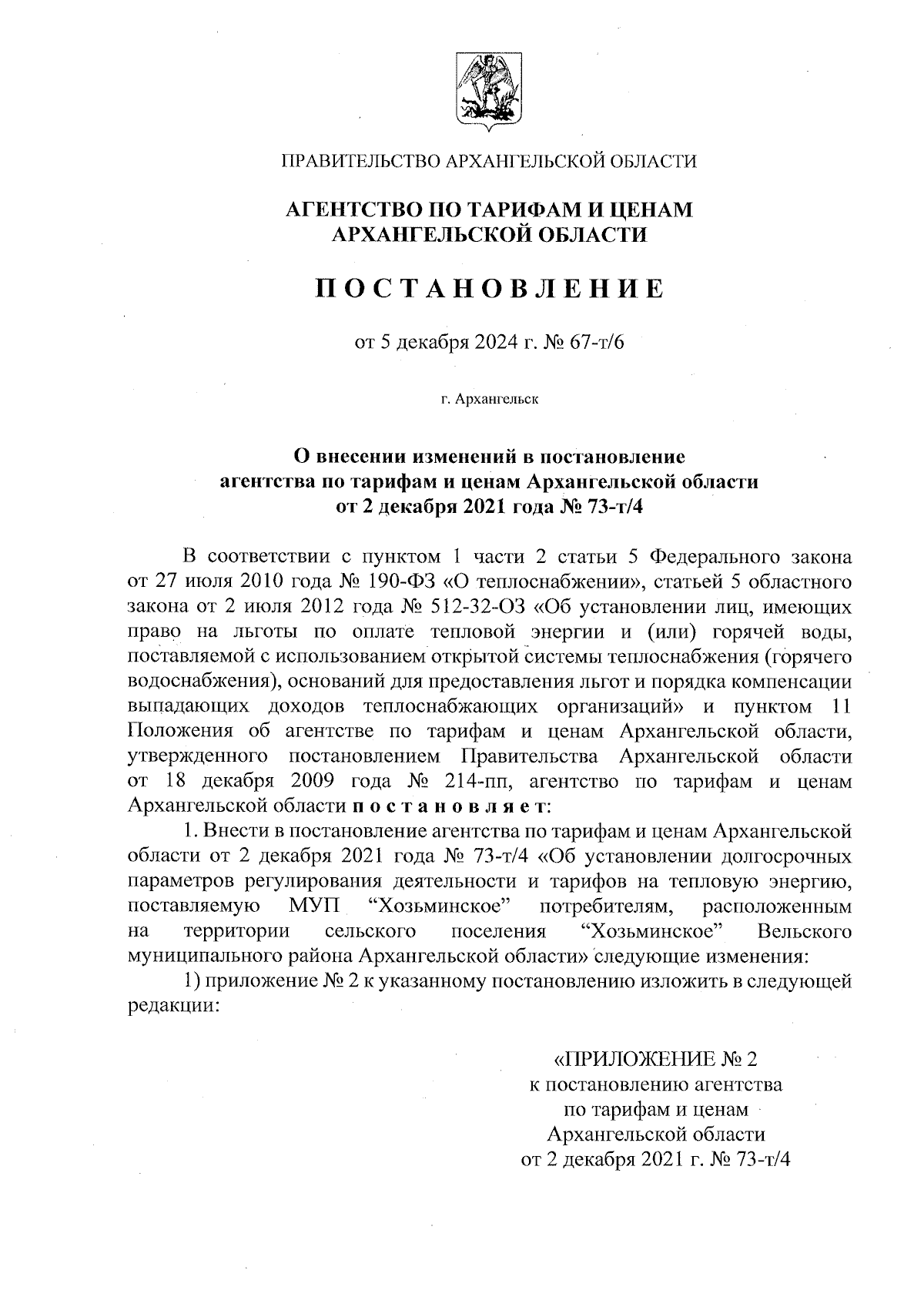 ПРАВИТЕЛЬСТВО АРХАНГЕЛЬСКОЙ ОБЛАСТИ

АГЕНТСТВО ПО ТАРИФАМ И ЦЕНАМ АРХАНГЕЛЬСКОЙ ОБЛАСТИ

ПОСТАНОВЛЕНИЕ

от 5 декабря 2024 г. № 67-т/6

г. Архангельск

О внесении изменений в постановление агентства по тарифам и ценам Архангельской области от 2 декабря 2021 года № 73-т/4

В соответствии с пунктом 1 части 2 статьи 5 Федерального закона от 27 июля 2010 года № 190-ФЗ «О теплоснабжении», статьей 5 областного закона от 2 июля 2012 года № 512-32-ОЗ «Об установлении лиц, имеющих право на льготы по оплате тепловой энергии и (или) горячей воды, поставляемой с использованием открытой системы теплоснабжения (горячего водоснабжения), оснований для предоставления льгот и порядка компенсации выпадающих доходов теплоснабжающих организаций» и пунктом 11 Положения об агентстве по тарифам и ценам Архангельской области, утвержденного постановлением Правительства Архангельской области от 18 декабря 2009 года № 214-пп, агентство по тарифам и ценам Архангельской области постановляет:

1. Внести в постановление агентства по тарифам и ценам Архангельской области от 2 декабря 2021 года № 73-т/4 «Об установлении долгосрочных параметров регулирования деятельности и тарифов на тепловую энергию, поставляемую МУП “Хозьминское” потребителям, расположенным на территории сельского поселения “Хозьминское” Вельского муниципального района Архангельской области» следующие изменения:

1) приложение № 2 к указанному постановлению изложить в следующей редакции:

«ПРИЛОЖЕНИЕ № 2
к постановлению агентства
по тарифам и ценам
Архангельской области
от 2 декабря 2021 г. № 73-т/4